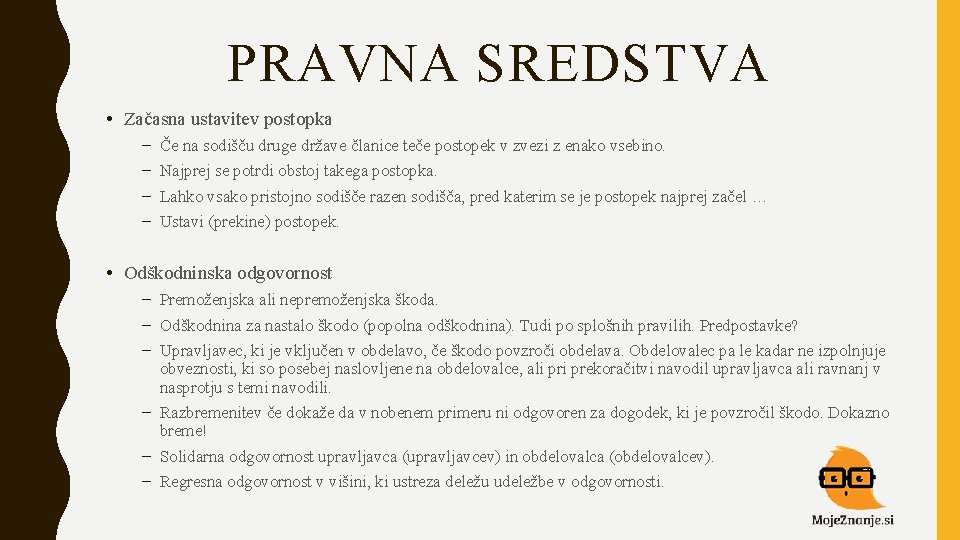 PRAVNA SREDSTVA

• Začasna ustavitev postopka
– Če na sodišču druge države članice teče postopek v zvezi z enako vsebino.
– Najprej se potrdi obstoj takega postopka.
– Lahko vsako pristojno sodišče razen sodišča, pred katerim se je postopek najprej začel …
– Ustavi (prekine) postopek.

• Odškodninska odgovornost
– Premoženjska ali nepremoženjska škoda.
– Odškodnina za nastalo škodo (popolna odškodnina). Tudi po splošnih pravilih. Predpostavke?
– Upravljavec, ki je vključen v obdelavo, če škodo povzroči obdelava. Obdelovalec pa le kadar ne izpolnjuje obveznosti, ki so posebej naslovljene na obdelovalce, ali pri prekoračitvi navodil upravljavca ali ravnanj v nasprotju s temi navodili.
– Razbremenitev če dokaže da v nobenem primeru ni odgovoren za dogodek, ki je povzročil škodo. Dokazno breme!
– Solidarna odgovornost upravljavca (upravljavcev) in obdelovalca (obdelovalcev).
– Regresna odgovornost v višini, ki ustreza deležu udeležbe v odgovornosti.

MojeZnanje.si